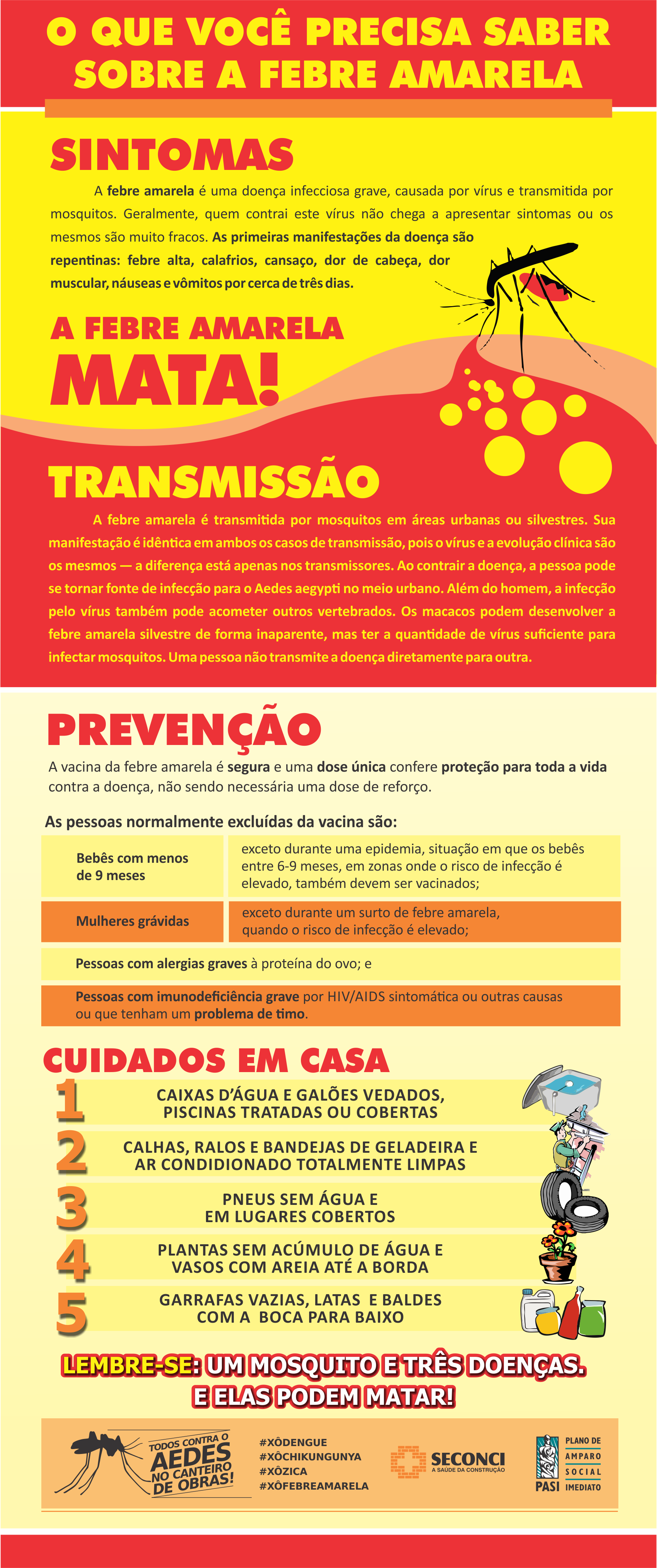 O QUE VOCÊ PRECISA SABER SOBRE A FEBRE AMARELA

SINTOMAS

A febre amarela é uma doença infecciosa grave, causada por vírus e transmitida por mosquitos. Geralmente, quem contrai este vírus não chega a apresentar sintomas ou os mesmos são muito fracos. As primeiras manifestações da doença são repentinas: febre alta, calafrios, cansaço, dor de cabeça, dor muscular, náuseas e vômitos por cerca de três dias.

A FEBRE AMARELA MATA!

TRANSMISSÃO

A febre amarela é transmitida por mosquitos em áreas urbanas ou silvestres. Sua manifestação é idêntica em ambos os casos de transmissão, pois o vírus e a evolução clínica são os mesmos — a diferença está apenas nos transmissores. Ao contrair a doença, a pessoa pode se tornar fonte de infecção para o Aedes aegypti no meio urbano. Além do homem, a infecção pelo vírus também pode acometer outros vertebrados. Os macacos podem desenvolver a febre amarela silvestre de forma inaparente, mas ter a quantidade de vírus suficiente para infectar mosquitos. Uma pessoa não transmite a doença diretamente para outra.

PREVENÇÃO

A vacina da febre amarela é segura e uma dose única confere proteção para toda a vida contra a doença, não sendo necessária uma dose de reforço.

As pessoas normalmente excluídas da vacina são:

| Bebês com menos de 9 meses | exceto durante uma epidemia, situação em que os bebês entre 6-9 meses, em zonas onde o risco de infecção é elevado, também devem ser vacinados; |
|---|---|
| Mulheres grávidas | exceto durante um surto de febre amarela, quando o risco de infecção é elevado; |

Pessoas com alergias graves à proteína do ovo; e

Pessoas com imunodeficiência grave por HIV/AIDS sintomática ou outras causas ou que tenham um problema de timo.

CUIDADOS EM CASA

1 CAIXAS D'ÁGUA E GALÕES VEDADOS, PISCINAS TRATADAS OU COBERTAS

2 CALHAS, RALOS E BANDEJAS DE GELADEIRA E AR CONDIDIONADO TOTALMENTE LIMPAS

3 PNEUS SEM ÁGUA E EM LUGARES COBERTOS

4 PLANTAS SEM ACÚMULO DE ÁGUA E VASOS COM AREIA ATÉ A BORDA

5 GARRAFAS VAZIAS, LATAS E BALDES COM A BOCA PARA BAIXO

LEMBRE-SE: UM MOSQUITO E TRÊS DOENÇAS. E ELAS PODEM MATAR!

TODOS CONTRA O AEDES NO CANTEIRO DE OBRAS!

#XÔDENGUE
#XÔCHIKUNGUNYA
#XÔZICA
#XÔFEBREAMARELA

SECONCI A SAÚDE DA CONSTRUÇÃO

PASI PLANO DE AMPARO SOCIAL IMEDIATO